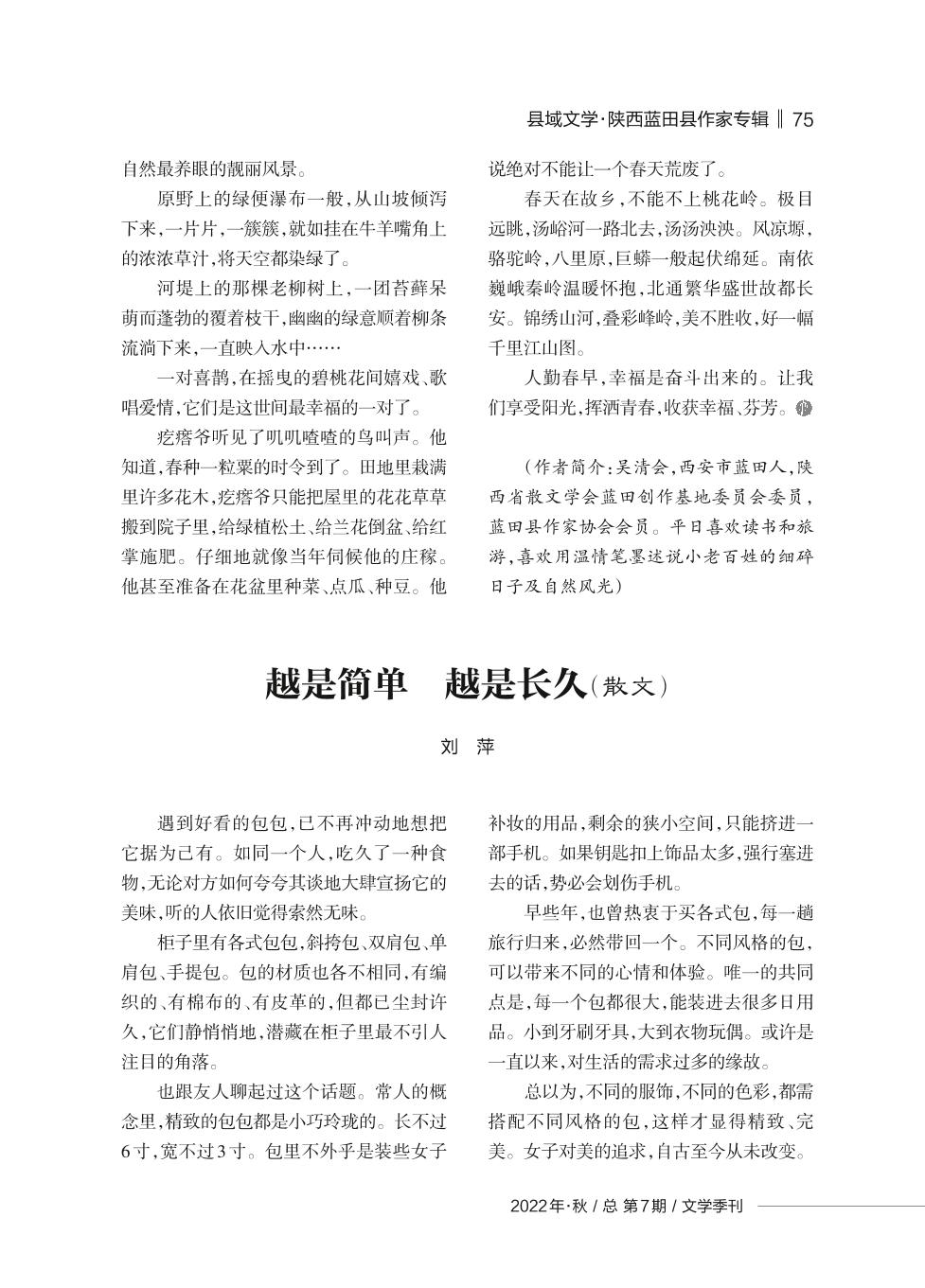 县域文学·陕西蓝田县作家专辑 ‖ 75

自然最养眼的靓丽风景。

原野上的绿便瀑布一般，从山坡倾泻下来，一片片，一簇簇，就如挂在牛羊嘴角上的浓浓草汁，将天空都染绿了。

河堤上的那棵老柳树上，一团苔藓呆萌而蓬勃的覆着枝干，幽幽的绿意顺着柳条流淌下来，一直映入水中……

一对喜鹊，在摇曳的碧桃花间嬉戏、歌唱爱情，它们是这世间最幸福的一对了。

疙瘩爷听见了叽叽喳喳的鸟叫声。他知道，春种一粒粟的时令到了。田地里栽满里许多花木，疙瘩爷只能把屋里的花花草草搬到院子里，给绿植松土、给兰花倒盆、给红掌施肥。仔细地就像当年伺候他的庄稼。他甚至准备在花盆里种菜、点瓜、种豆。他说绝对不能让一个春天荒废了。

春天在故乡，不能不上桃花岭。极目远眺，汤峪河一路北去，汤汤泱泱。风凉塬，骆驼岭，八里原，巨蟒一般起伏绵延。南依巍峨秦岭温暖怀抱，北通繁华盛世故都长安。锦绣山河，叠彩峰岭，美不胜收，好一幅千里江山图。

人勤春早，幸福是奋斗出来的。让我们享受阳光，挥洒青春，收获幸福、芬芳。

（作者简介：吴清会，西安市蓝田人，陕西省散文学会蓝田创作基地委员会委员，蓝田县作家协会会员。平日喜欢读书和旅游，喜欢用温情笔墨述说小老百姓的细碎日子及自然风光）

越是简单　越是长久（散文）

刘　萍

遇到好看的包包，已不再冲动地想把它据为己有。如同一个人，吃久了一种食物，无论对方如何夸夸其谈地大肆宣扬它的美味，听的人依旧觉得索然无味。

柜子里有各式包包，斜挎包、双肩包、单肩包、手提包。包的材质也各不相同，有编织的、有棉布的、有皮革的，但都已尘封许久，它们静悄悄地，潜藏在柜子里最不引人注目的角落。

也跟友人聊起过这个话题。常人的概念里，精致的包包都是小巧玲珑的。长不过6寸，宽不过3寸。包里不外乎是装些女子补妆的用品，剩余的狭小空间，只能挤进一部手机。如果钥匙扣上饰品太多，强行塞进去的话，势必会划伤手机。

早些年，也曾热衷于买各式包，每一趟旅行归来，必然带回一个。不同风格的包，可以带来不同的心情和体验。唯一的共同点是，每一个包都很大，能装进去很多日用品。小到牙刷牙具，大到衣物玩偶。或许是一直以来，对生活的需求过多的缘故。

总以为，不同的服饰，不同的色彩，都需搭配不同风格的包，这样才显得精致、完美。女子对美的追求，自古至今从未改变。

2022年·秋 / 总 第7期 / 文学季刊